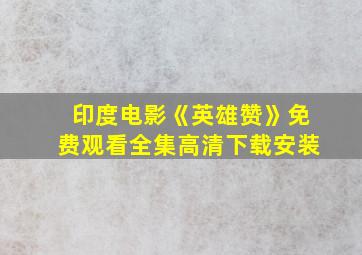 印度电影《英雄赞》免费观看全集高清下载安装